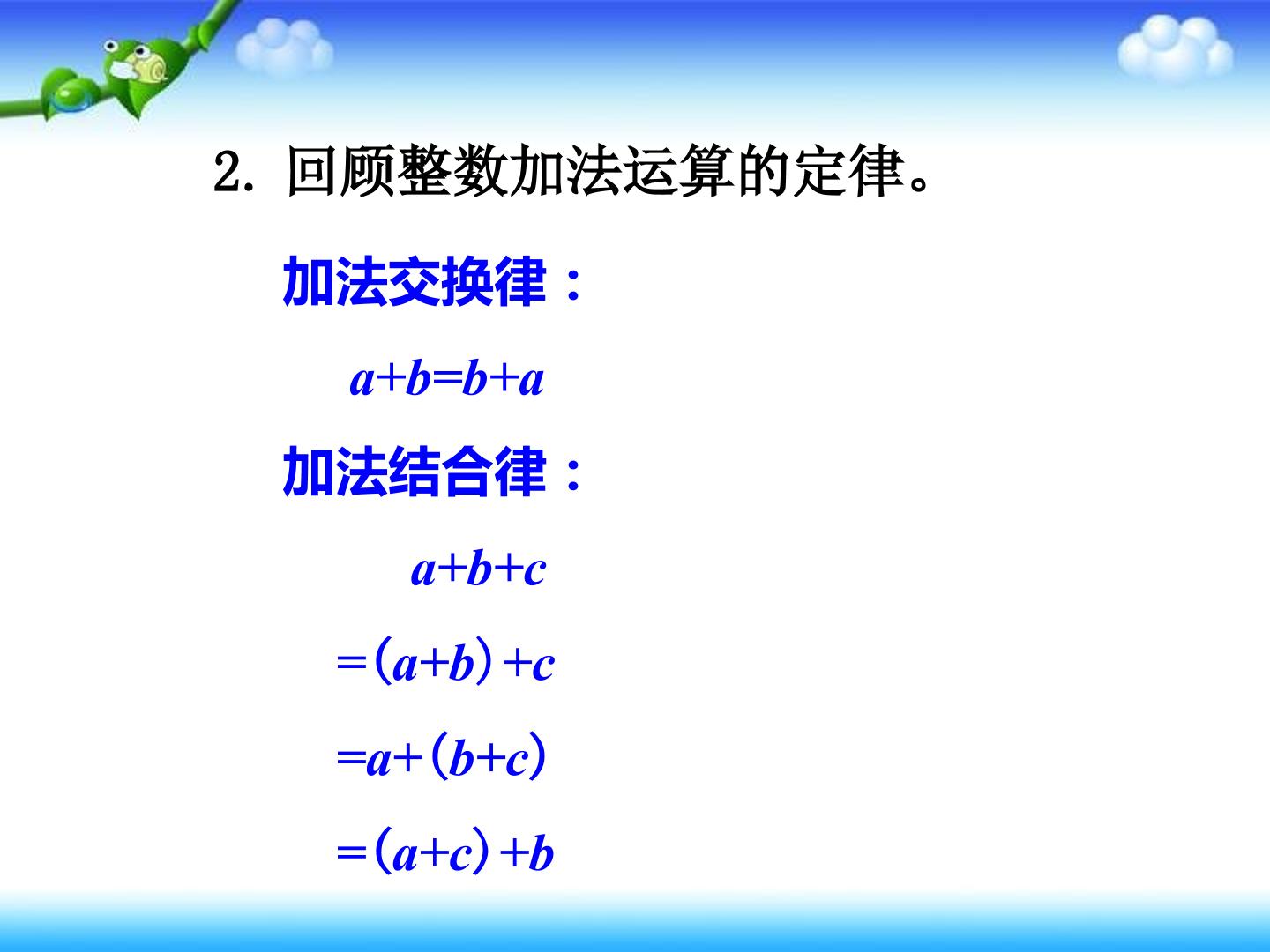 2.回顾整数加法运算的定律。

加法交换律：

$a+b=b+a$

加法结合律：

$a+b+c$

$=(a+b)+c$

$=a+(b+c)$

$=(a+c)+b$